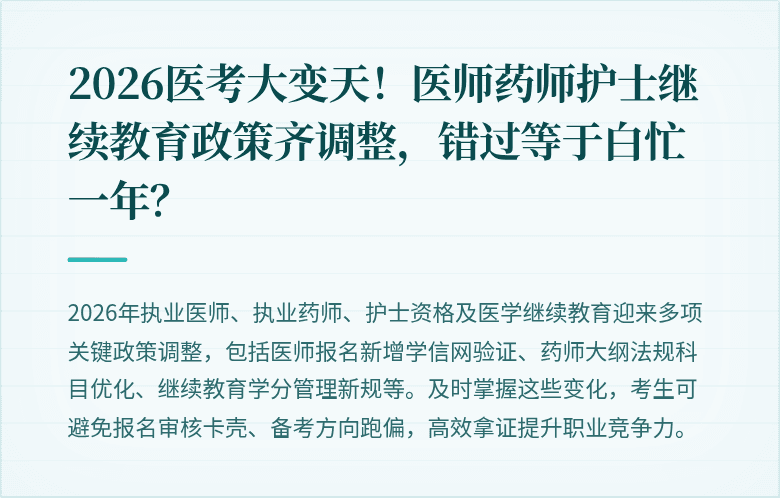 2026医考大变天！医师药师护士继续教育政策齐调整，错过等于白忙一年？

2026年执业医师、执业药师、护士资格及医学继续教育迎来多项关键政策调整，包括医师报名新增学信网验证、药师大纲法规科目优化、继续教育学分管理新规等。及时掌握这些变化，考生可避免报名审核卡壳、备考方向跑偏，高效拿证提升职业竞争力。